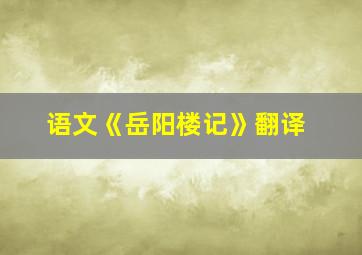 语文《岳阳楼记》翻译